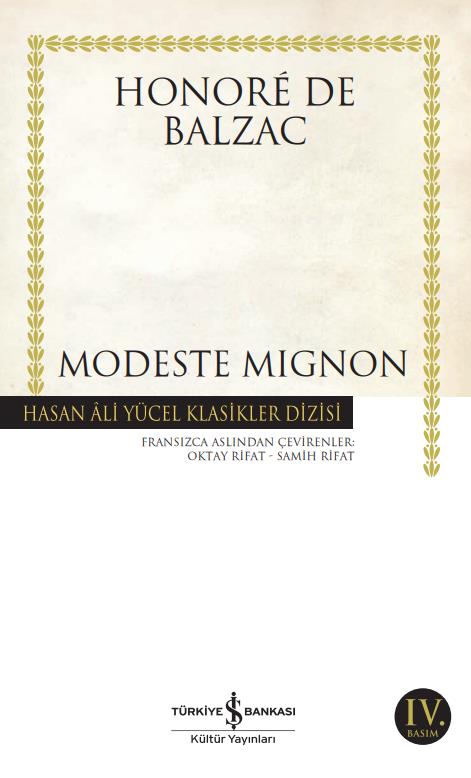 HONORÉ DE BALZAC

MODESTE MIGNON

HASAN ÂLİ YÜCEL KLASİKLER DİZİSİ

FRANSIZCA ASLINDAN ÇEVİRENLER:
OKTAY RİFAT - SAMİH RİFAT

TÜRKİYE İŞ BANKASI
Kültür Yayınları

IV.
BASIM